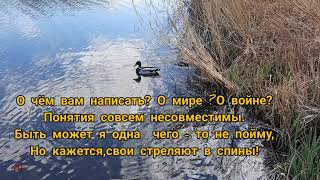 О чём вам написать? О мире ?О войне?
Понятия совсем несовместимы.
Быть может я одна чего - то не пойму,
Но кажется,свои стреляют в спины!